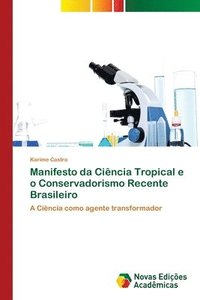 Karime Castro

Manifesto da Ciência Tropical e o Conservadorismo Recente Brasileiro

A Ciência como agente transformador

Novas Edições Acadêmicas